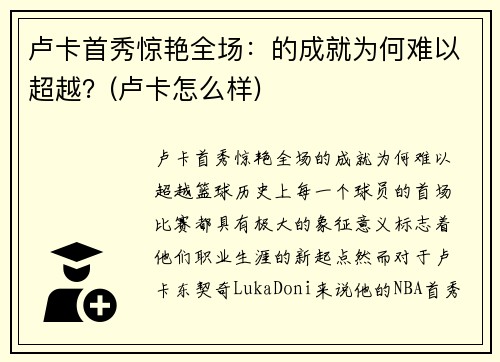 卢卡首秀惊艳全场：的成就为何难以超越？(卢卡怎么样)

卢卡首秀惊艳全场的成就为何难以超越篮球历史上每一个球员的首场比赛都具有极大的象征意义标志着他们职业生涯的新起点然而对于卢卡东契奇LukaDoni来说他的NBA首秀